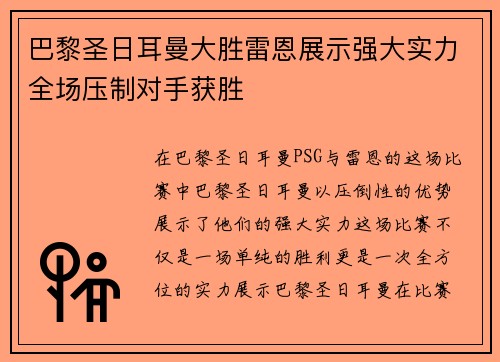 巴黎圣日耳曼大胜雷恩展示强大实力全场压制对手获胜

在巴黎圣日耳曼PSG与雷恩的这场比赛中巴黎圣日耳曼以压倒性的优势展示了他们的强大实力这场比赛不仅是一场单纯的胜利更是一次全方位的实力展示巴黎圣日耳曼在比赛